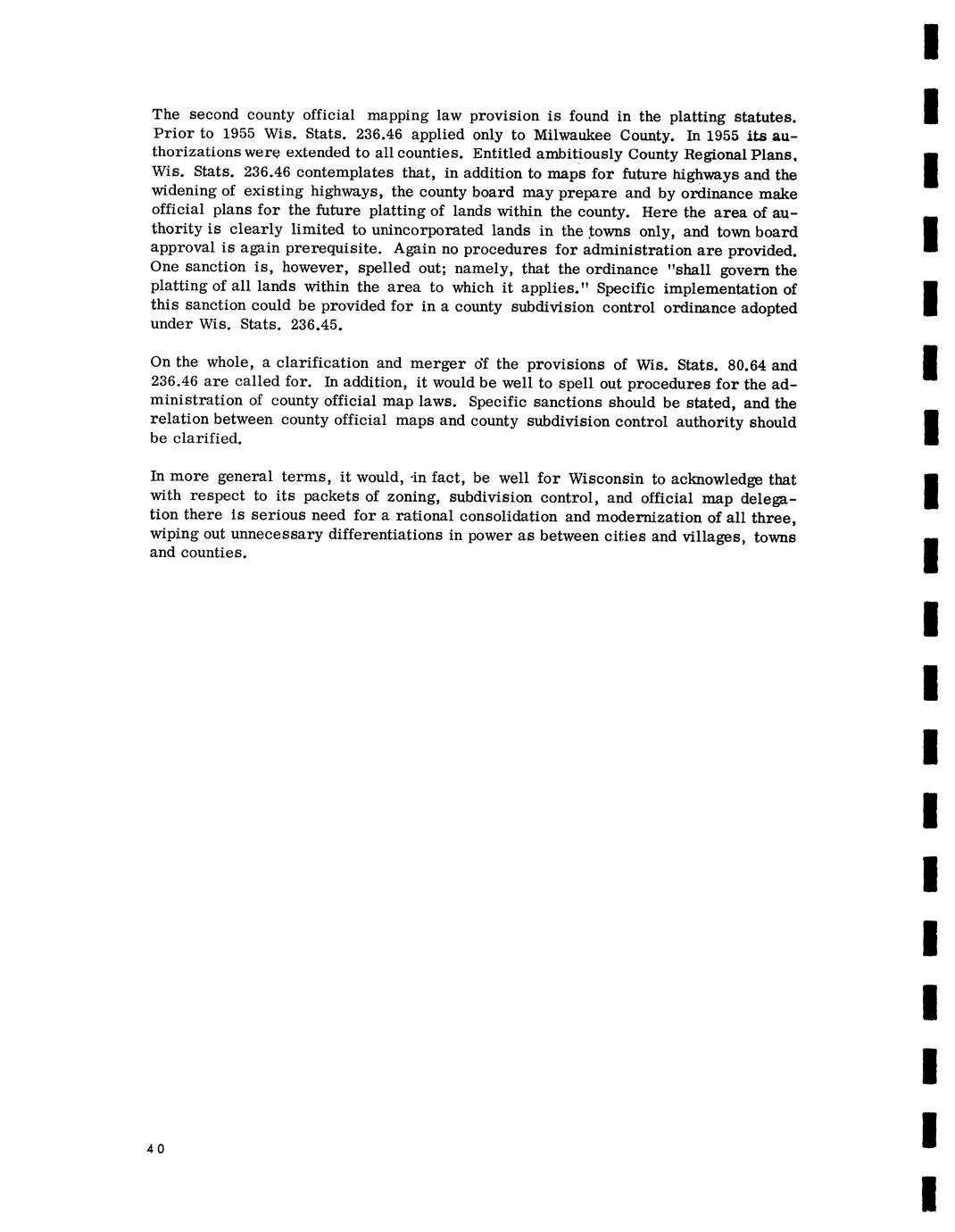 The second county official mapping law provision is found in the platting statutes. Prior to 1955 Wis. Stats. 236.46 applied only to Milwaukee County. In 1955 its authorizations were extended to all counties. Entitled ambitiously County Regional Plans, Wis. Stats. 236.46 contemplates that, in addition to maps for future highways and the widening of existing highways, the county board may prepare and by ordinance make official plans for the future platting of lands within the county. Here the area of authority is clearly limited to unincorporated lands in the towns only, and town board approval is again prerequisite. Again no procedures for administration are provided. One sanction is, however, spelled out; namely, that the ordinance "shall govern the platting of all lands within the area to which it applies." Specific implementation of this sanction could be provided for in a county subdivision control ordinance adopted under Wis. Stats. 236.45.

On the whole, a clarification and merger of the provisions of Wis. Stats. 80.64 and 236.46 are called for. In addition, it would be well to spell out procedures for the administration of county official map laws. Specific sanctions should be stated, and the relation between county official maps and county subdivision control authority should be clarified.

In more general terms, it would, in fact, be well for Wisconsin to acknowledge that with respect to its packets of zoning, subdivision control, and official map delegation there is serious need for a rational consolidation and modernization of all three, wiping out unnecessary differentiations in power as between cities and villages, towns and counties.

40